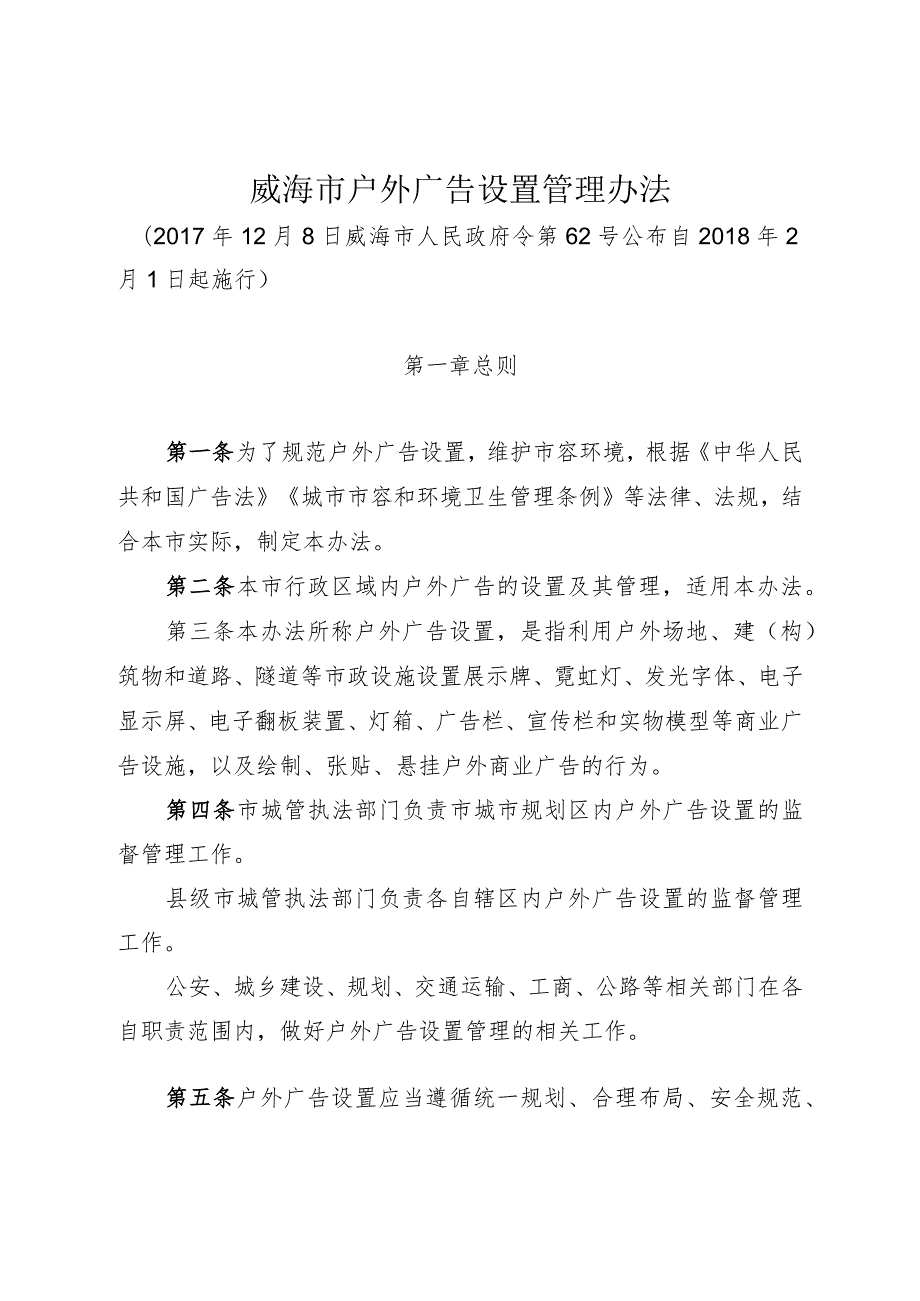 威海市户外广告设置管理办法

（2017年12月8日威海市人民政府令第62号公布自2018年2月1日起施行）

第一章总则

第一条为了规范户外广告设置，维护市容环境，根据《中华人民共和国广告法》《城市市容和环境卫生管理条例》等法律、法规，结合本市实际，制定本办法。

第二条本市行政区域内户外广告的设置及其管理，适用本办法。

第三条本办法所称户外广告设置，是指利用户外场地、建（构）筑物和道路、隧道等市政设施设置展示牌、霓虹灯、发光字体、电子显示屏、电子翻板装置、灯箱、广告栏、宣传栏和实物模型等商业广告设施，以及绘制、张贴、悬挂户外商业广告的行为。

第四条市城管执法部门负责市城市规划区内户外广告设置的监督管理工作。

县级市城管执法部门负责各自辖区内户外广告设置的监督管理工作。

公安、城乡建设、规划、交通运输、工商、公路等相关部门在各自职责范围内，做好户外广告设置管理的相关工作。

第五条户外广告设置应当遵循统一规划、合理布局、安全规范、